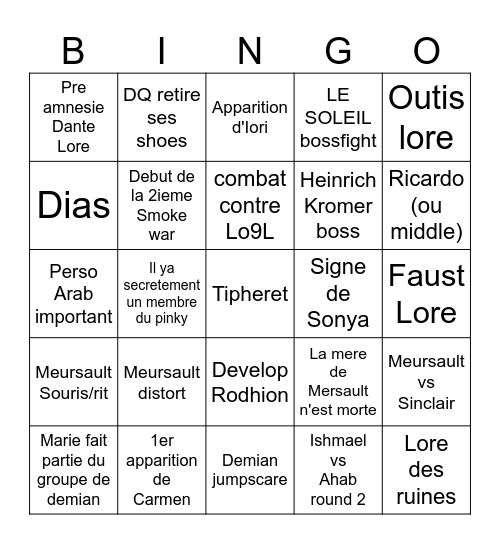 | B | I | N | G | O |
|---|---|---|---|---|
| Pre amnesie Dante Lore | DQ retire ses shoes | Apparition d'Iori | LE SOLEIL bossfight | Outis lore |
| Dias | Debut de la 2ieme Smoke war | combat contre Lo9L | Heinrich Kromer boss | Ricardo (ou middle) |
| Perso Arab important | Il ya secretement un membre du pinky | Tipheret | Signe de Sonya | Faust Lore |
| Meursault Souris/rit | Meursault distort | Develop Rodhion | La mere de Mersault n'est morte | Meursault vs Sinclair |
| Marie fait partie du groupe de demian | 1er apparition de Carmen | Demian jumpscare | Ishmael vs Ahab round 2 | Lore des ruines |